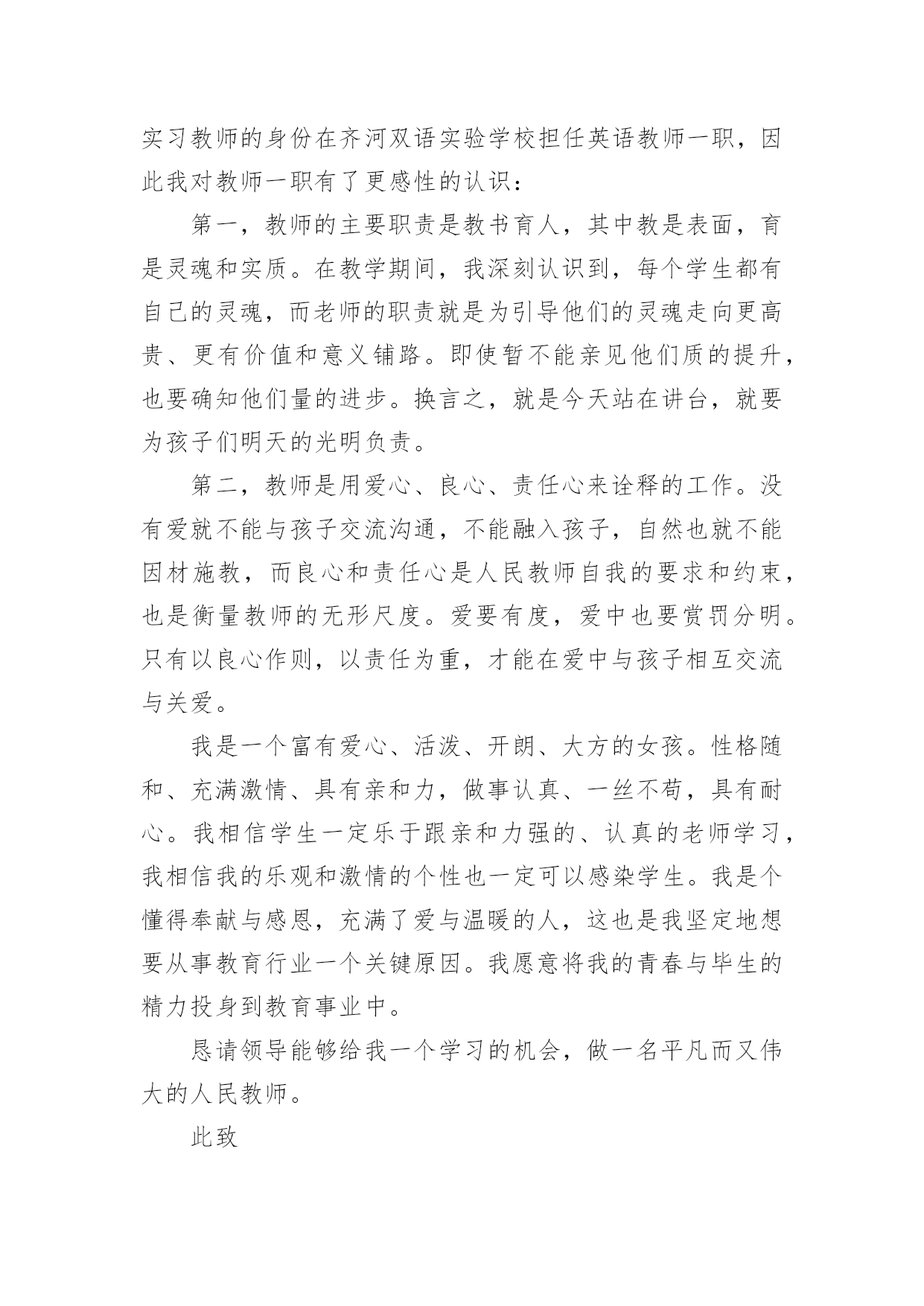 实习教师的身份在齐河双语实验学校担任英语教师一职，因此我对教师一职有了更感性的认识：

第一，教师的主要职责是教书育人，其中教是表面，育是灵魂和实质。在教学期间，我深刻认识到，每个学生都有自己的灵魂，而老师的职责就是为引导他们的灵魂走向更高贵、更有价值和意义铺路。即使暂不能亲见他们质的提升，也要确知他们量的进步。换言之，就是今天站在讲台，就要为孩子们明天的光明负责。

第二，教师是用爱心、良心、责任心来诠释的工作。没有爱就不能与孩子交流沟通，不能融入孩子，自然也就不能因材施教，而良心和责任心是人民教师自我的要求和约束，也是衡量教师的无形尺度。爱要有度，爱中也要赏罚分明。只有以良心作则，以责任为重，才能在爱中与孩子相互交流与关爱。

我是一个富有爱心、活泼、开朗、大方的女孩。性格随和、充满激情、具有亲和力，做事认真、一丝不苟，具有耐心。我相信学生一定乐于跟亲和力强的、认真的老师学习，我相信我的乐观和激情的个性也一定可以感染学生。我是个懂得奉献与感恩，充满了爱与温暖的人，这也是我坚定地想要从事教育行业一个关键原因。我愿意将我的青春与毕生的精力投身到教育事业中。

恳请领导能够给我一个学习的机会，做一名平凡而又伟大的人民教师。

此致